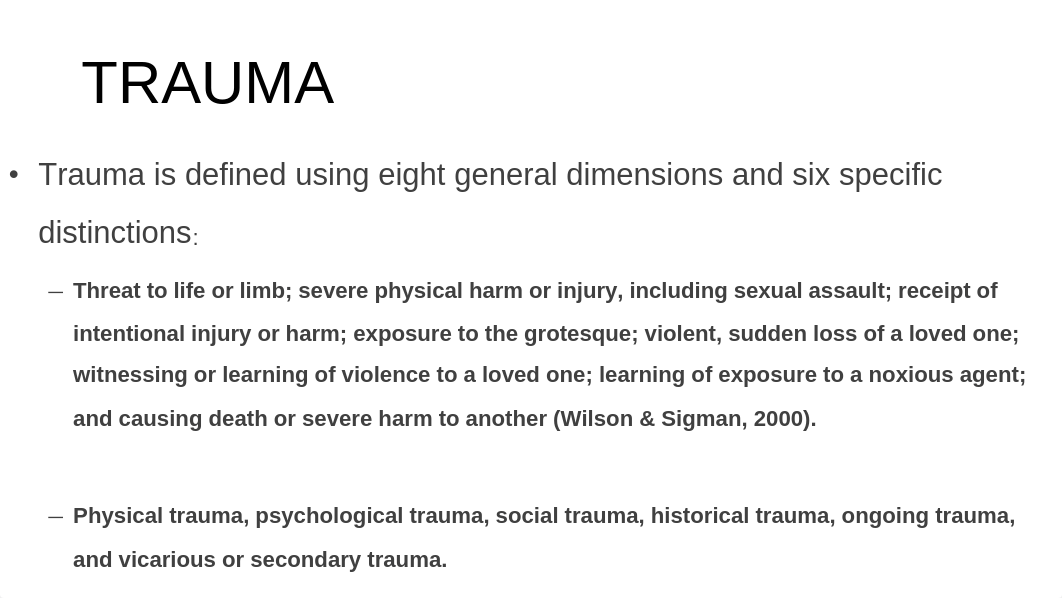 TRAUMA

• Trauma is defined using eight general dimensions and six specific distinctions:

– Threat to life or limb; severe physical harm or injury, including sexual assault; receipt of intentional injury or harm; exposure to the grotesque; violent, sudden loss of a loved one; witnessing or learning of violence to a loved one; learning of exposure to a noxious agent; and causing death or severe harm to another (Wilson & Sigman, 2000).

– Physical trauma, psychological trauma, social trauma, historical trauma, ongoing trauma, and vicarious or secondary trauma.